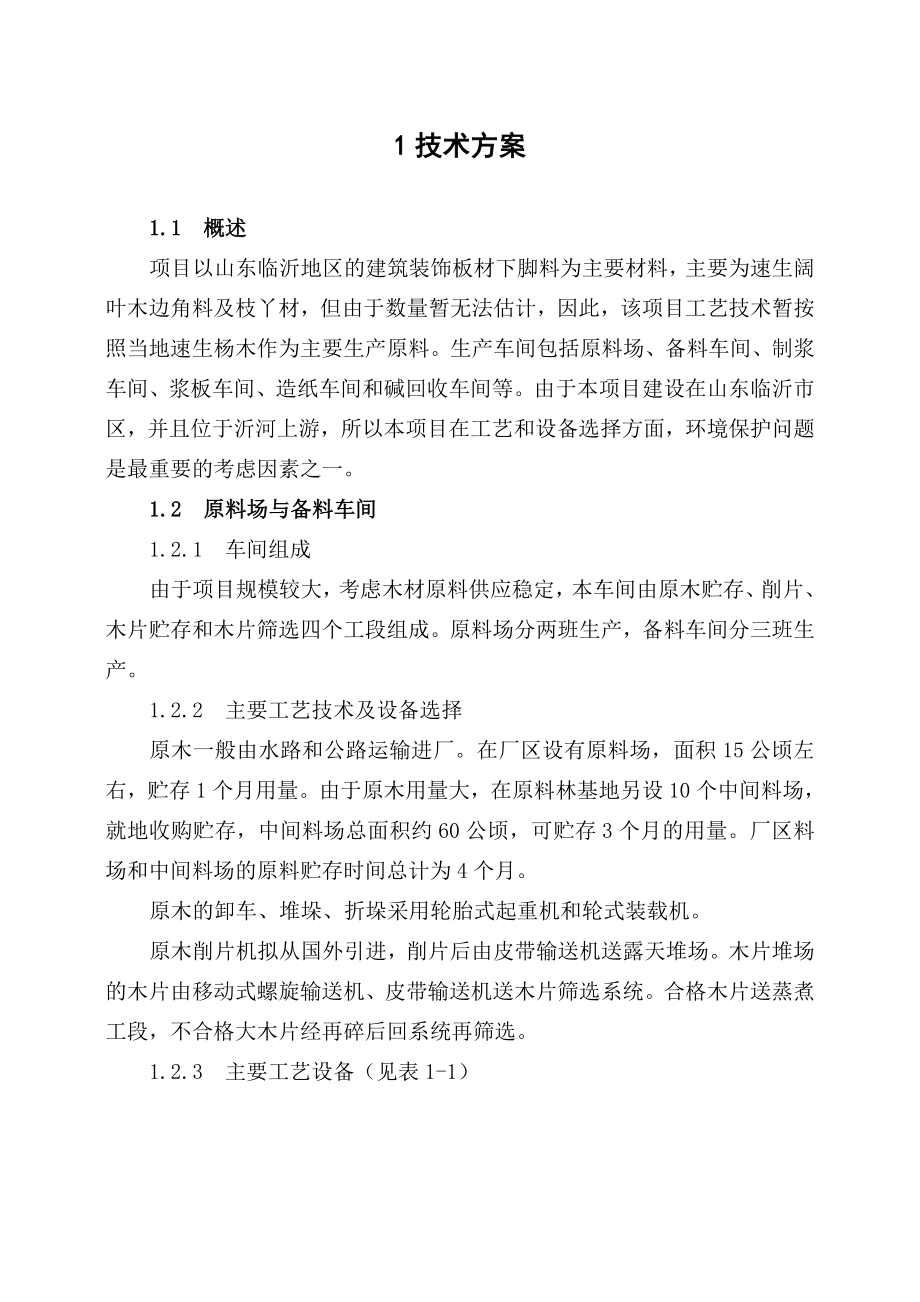 1 技术方案

1.1　概述

项目以山东临沂地区的建筑装饰板材下脚料为主要材料，主要为速生阔叶木边角料及枝丫材，但由于数量暂无法估计，因此，该项目工艺技术暂按照当地速生杨木作为主要生产原料。生产车间包括原料场、备料车间、制浆车间、浆板车间、造纸车间和碱回收车间等。由于本项目建设在山东临沂市区，并且位于沂河上游，所以本项目在工艺和设备选择方面，环境保护问题是最重要的考虑因素之一。

1.2　原料场与备料车间

1.2.1　车间组成

由于项目规模较大，考虑木材原料供应稳定，本车间由原木贮存、削片、木片贮存和木片筛选四个工段组成。原料场分两班生产，备料车间分三班生产。

1.2.2　主要工艺技术及设备选择

原木一般由水路和公路运输进厂。在厂区设有原料场，面积 15 公顷左右，贮存 1 个月用量。由于原木用量大，在原料林基地另设 10 个中间料场，就地收购贮存，中间料场总面积约 60 公顷，可贮存 3 个月的用量。厂区料场和中间料场的原料贮存时间总计为 4 个月。

原木的卸车、堆垛、折垛采用轮胎式起重机和轮式装载机。

原木削片机拟从国外引进，削片后由皮带输送机送露天堆场。木片堆场的木片由移动式螺旋输送机、皮带输送机送木片筛选系统。合格木片送蒸煮工段，不合格大木片经再碎后回系统再筛选。

1.2.3　主要工艺设备（见表 1-1）